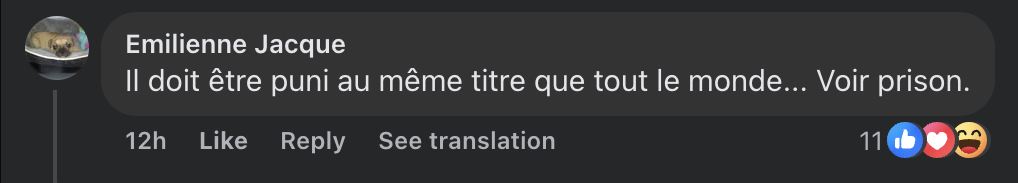 Emilienne Jacque
Il doit être puni au même titre que tout le monde... Voir prison.

12h Like Reply See translation 11